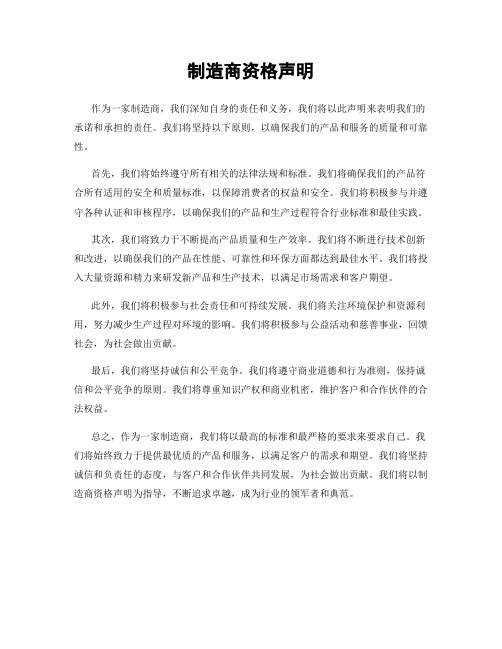 制造商资格声明

作为一家制造商，我们深知自身的责任和义务，我们将以此声明来表明我们的承诺和承担的责任。我们将坚持以下原则，以确保我们的产品和服务的质量和可靠性。

首先，我们将始终遵守所有相关的法律法规和标准。我们将确保我们的产品符合所有适用的安全和质量标准，以保障消费者的权益和安全。我们将积极参与并遵守各种认证和审核程序，以确保我们的产品和生产过程符合行业标准和最佳实践。

其次，我们将致力于不断提高产品质量和生产效率。我们将不断进行技术创新和改进，以确保我们的产品在性能、可靠性和环保方面都达到最佳水平。我们将投入大量资源和精力来研发新产品和生产技术，以满足市场需求和客户期望。

此外，我们将积极参与社会责任和可持续发展。我们将关注环境保护和资源利用，努力减少生产过程对环境的影响。我们将积极参与公益活动和慈善事业，回馈社会，为社会做出贡献。

最后，我们将坚持诚信和公平竞争。我们将遵守商业道德和行为准则，保持诚信和公平竞争的原则。我们将尊重知识产权和商业机密，维护客户和合作伙伴的合法权益。

总之，作为一家制造商，我们将以最高的标准和最严格的要求来要求自己。我们将始终致力于提供最优质的产品和服务，以满足客户的需求和期望。我们将坚持诚信和负责任的态度，与客户和合作伙伴共同发展，为社会做出贡献。我们将以制造商资格声明为指导，不断追求卓越，成为行业的领军者和典范。